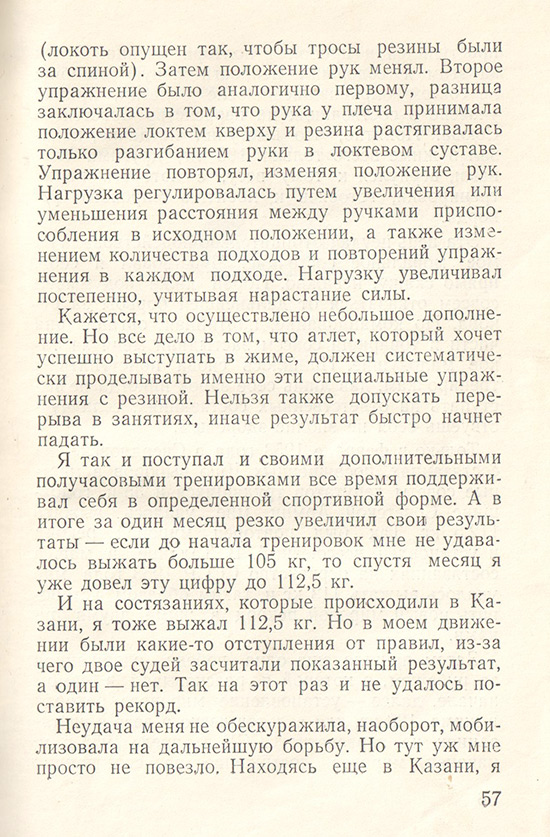 (локоть опущен так, чтобы тросы резины были за спиной). Затем положение рук менял. Второе упражнение было аналогично первому, разница заключалась в том, что рука у плеча принимала положение локтем кверху и резина растягивалась только разгибанием руки в локтевом суставе. Упражнение повторял, изменяя положение рук. Нагрузка регулировалась путем увеличения или уменьшения расстояния между ручками приспособления в исходном положении, а также изменением количества подходов и повторений упражнения в каждом подходе. Нагрузку увеличивал постепенно, учитывая нарастание силы.

Кажется, что осуществлено небольшое дополнение. Но все дело в том, что атлет, который хочет успешно выступать в жиме, должен систематически проделывать именно эти специальные упражнения с резиной. Нельзя также допускать перерыва в занятиях, иначе результат быстро начнет падать.

Я так и поступал и своими дополнительными получасовыми тренировками все время поддерживал себя в определенной спортивной форме. А в итоге за один месяц резко увеличил свои результаты — если до начала тренировок мне не удавалось выжать больше 105 кг, то спустя месяц я уже довел эту цифру до 112,5 кг.

И на состязаниях, которые происходили в Казани, я тоже выжал 112,5 кг. Но в моем движении были какие-то отступления от правил, из-за чего двое судей засчитали показанный результат, а один — нет. Так на этот раз и не удалось поставить рекорд.

Неудача меня не обескуражила, наоборот, мобилизовала на дальнейшую борьбу. Но тут уж мне просто не повезло. Находясь еще в Казани, я

57